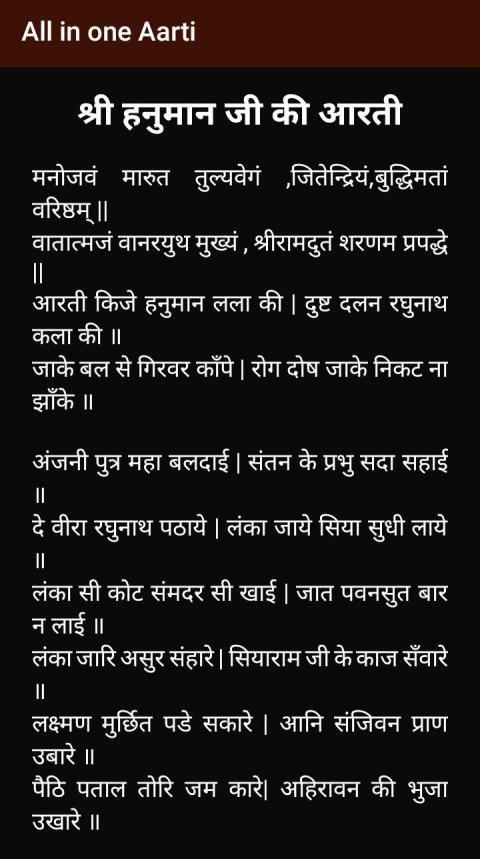 All in one Aarti

श्री हनुमान जी की आरती

मनोजवं मारुत तुल्यवेगं ,जितेन्द्रियं,बुद्धिमतां वरिष्ठम् ||
वातात्मजं वानरयुथ मुख्यं , श्रीरामदुतं शरणम प्रपद्धे ||
आरती किजे हनुमान लला की | दुष्ट दलन रघुनाथ कला की ॥
जाके बल से गिरवर काँपे | रोग दोष जाके निकट ना झाँके ॥

अंजनी पुत्र महा बलदाई | संतन के प्रभु सदा सहाई ॥
दे वीरा रघुनाथ पठाये | लंका जाये सिया सुधी लाये ॥
लंका सी कोट संमदर सी खाई | जात पवनसुत बार न लाई ॥
लंका जारि असुर संहारे | सियाराम जी के काज सँवारे ॥
लक्ष्मण मुर्छित पडे सकारे | आनि संजिवन प्राण उबारे ॥
पैठि पताल तोरि जम कारे| अहिरावन की भुजा उखारे ॥